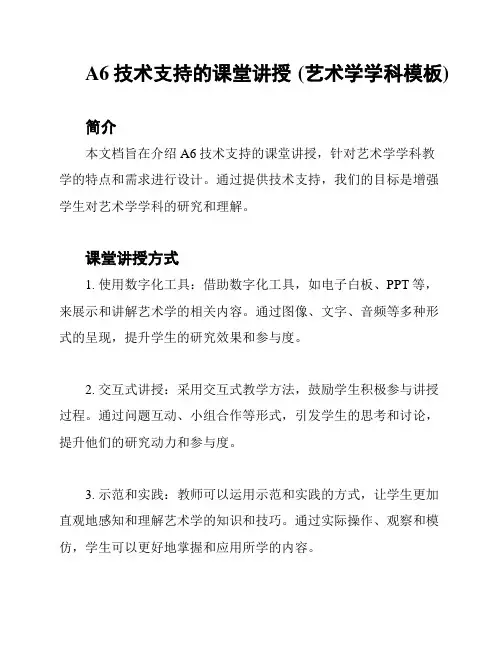 A6 技术支持的课堂讲授 (艺术学学科模板)

简介

本文档旨在介绍 A6 技术支持的课堂讲授，针对艺术学学科教学的特点和需求进行设计。通过提供技术支持，我们的目标是增强学生对艺术学学科的研究和理解。

课堂讲授方式

1. 使用数字化工具：借助数字化工具，如电子白板、PPT 等，来展示和讲解艺术学的相关内容。通过图像、文字、音频等多种形式的呈现，提升学生的研究效果和参与度。

2. 交互式讲授：采用交互式教学方法，鼓励学生积极参与讲授过程。通过问题互动、小组合作等形式，引发学生的思考和讨论，提升他们的研究动力和参与度。

3. 示范和实践：教师可以运用示范和实践的方式，让学生更加直观地感知和理解艺术学的知识和技巧。通过实际操作、观察和模仿，学生可以更好地掌握和应用所学的内容。